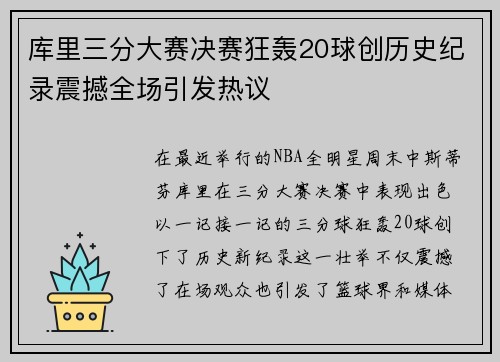 库里三分大赛决赛狂轰20球创历史纪录震撼全场引发热议

在最近举行的NBA全明星周末中斯蒂芬库里在三分大赛决赛中表现出色以一记接一记的三分球狂轰20球创下了历史新纪录这一壮举不仅震撼了在场观众也引发了篮球界和媒体